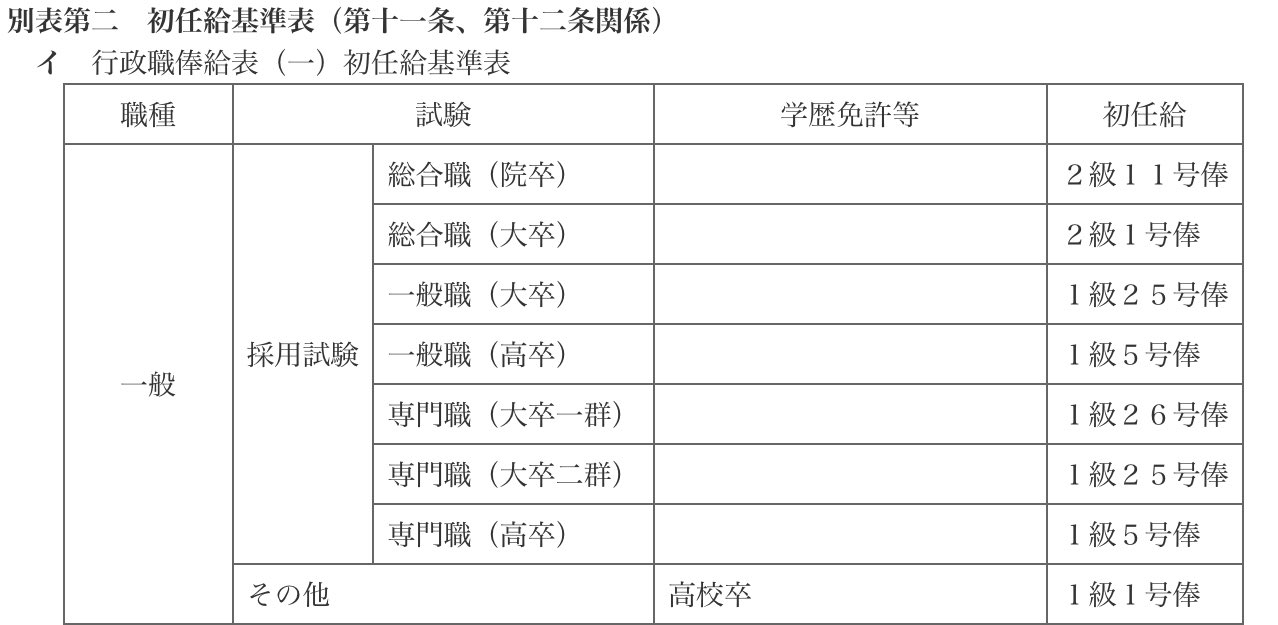 別表第二　初任給基準表（第十一条、第十二条関係）

イ　行政職俸給表（一）初任給基準表

| 職種 | 試験 | | 学歴免許等 | 初任給 |
|---|---|---|---|---|
| 一般 | 採用試験 | 総合職（院卒） | | ２級１１号俸 |
| | | 総合職（大卒） | | ２級１号俸 |
| | | 一般職（大卒） | | １級２５号俸 |
| | | 一般職（高卒） | | １級５号俸 |
| | | 専門職（大卒一群） | | １級２６号俸 |
| | | 専門職（大卒二群） | | １級２５号俸 |
| | | 専門職（高卒） | | １級５号俸 |
| | その他 | | 高校卒 | １級１号俸 |